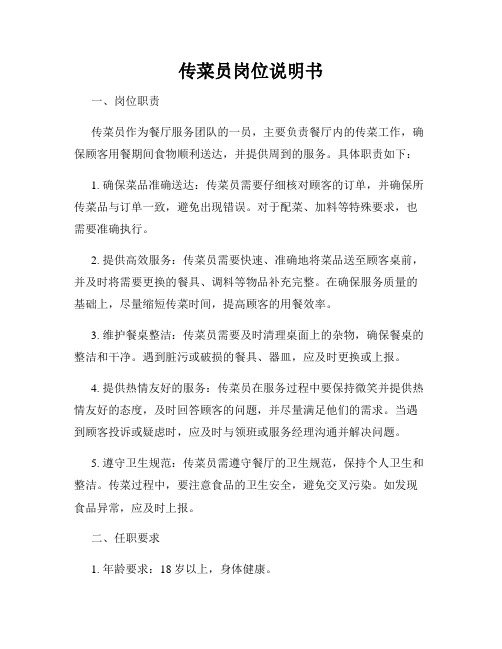 传菜员岗位说明书

一、岗位职责

传菜员作为餐厅服务团队的一员，主要负责餐厅内的传菜工作，确保顾客用餐期间食物顺利送达，并提供周到的服务。具体职责如下：

1. 确保菜品准确送达：传菜员需要仔细核对顾客的订单，并确保所传菜品与订单一致，避免出现错误。对于配菜、加料等特殊要求，也需要准确执行。

2. 提供高效服务：传菜员需要快速、准确地将菜品送至顾客桌前，并及时将需要更换的餐具、调料等物品补充完整。在确保服务质量的基础上，尽量缩短传菜时间，提高顾客的用餐效率。

3. 维护餐桌整洁：传菜员需要及时清理桌面上的杂物，确保餐桌的整洁和干净。遇到脏污或破损的餐具、器皿，应及时更换或上报。

4. 提供热情友好的服务：传菜员在服务过程中要保持微笑并提供热情友好的态度，及时回答顾客的问题，并尽量满足他们的需求。当遇到顾客投诉或疑虑时，应及时与领班或服务经理沟通并解决问题。

5. 遵守卫生规范：传菜员需遵守餐厅的卫生规范，保持个人卫生和整洁。传菜过程中，要注意食品的卫生安全，避免交叉污染。如发现食品异常，应及时上报。

二、任职要求

1. 年龄要求：18 岁以上，身体健康。